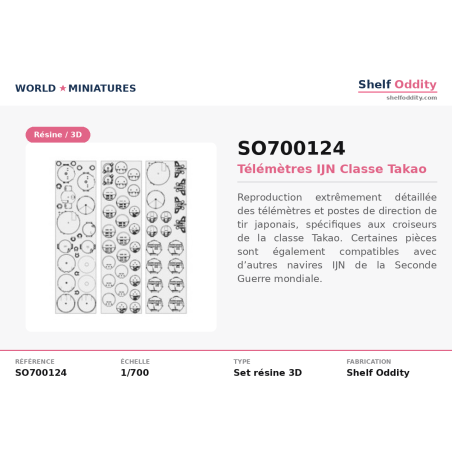 WORLD ★ MINIATURES

Shelf Oddity
shelfoddity.com

Résine / 3D

SO700124

Télémètres IJN Classe Takao

Reproduction extrêmement détaillée des télémètres et postes de direction de tir japonais, spécifiques aux croiseurs de la classe Takao. Certaines pièces sont également compatibles avec d'autres navires IJN de la Seconde Guerre mondiale.

RÉFÉRENCE
SO700124

ÉCHELLE
1/700

TYPE
Set résine 3D

FABRICATION
Shelf Oddity